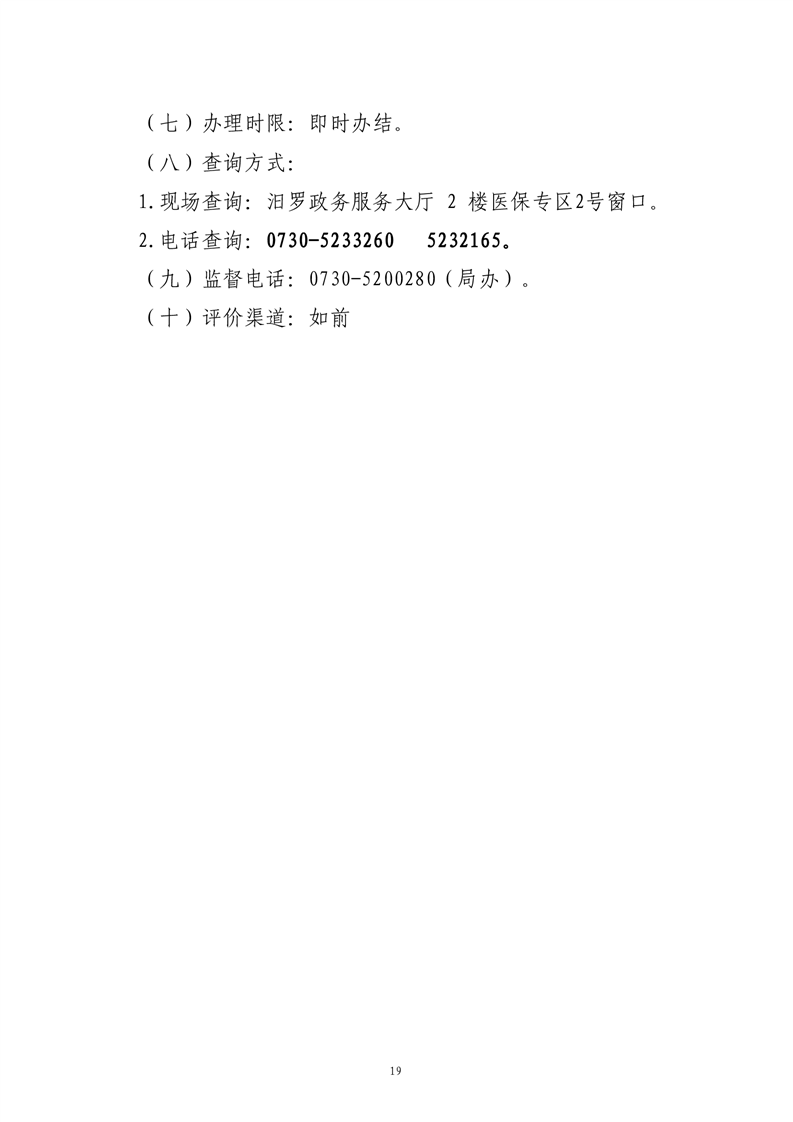 （七）办理时限：即时办结。

（八）查询方式：

1.现场查询：汨罗政务服务大厅2楼医保专区2号窗口。

2.电话查询：0730-5233260 5232165。

（九）监督电话：0730-5200280（局办）。

（十）评价渠道：如前

19